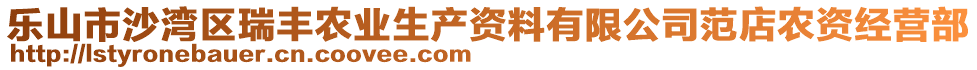 乐山市沙湾区瑞丰农业生产资料有限公司范店农资经营部
http://lstyronebauer.cn.coovee.com